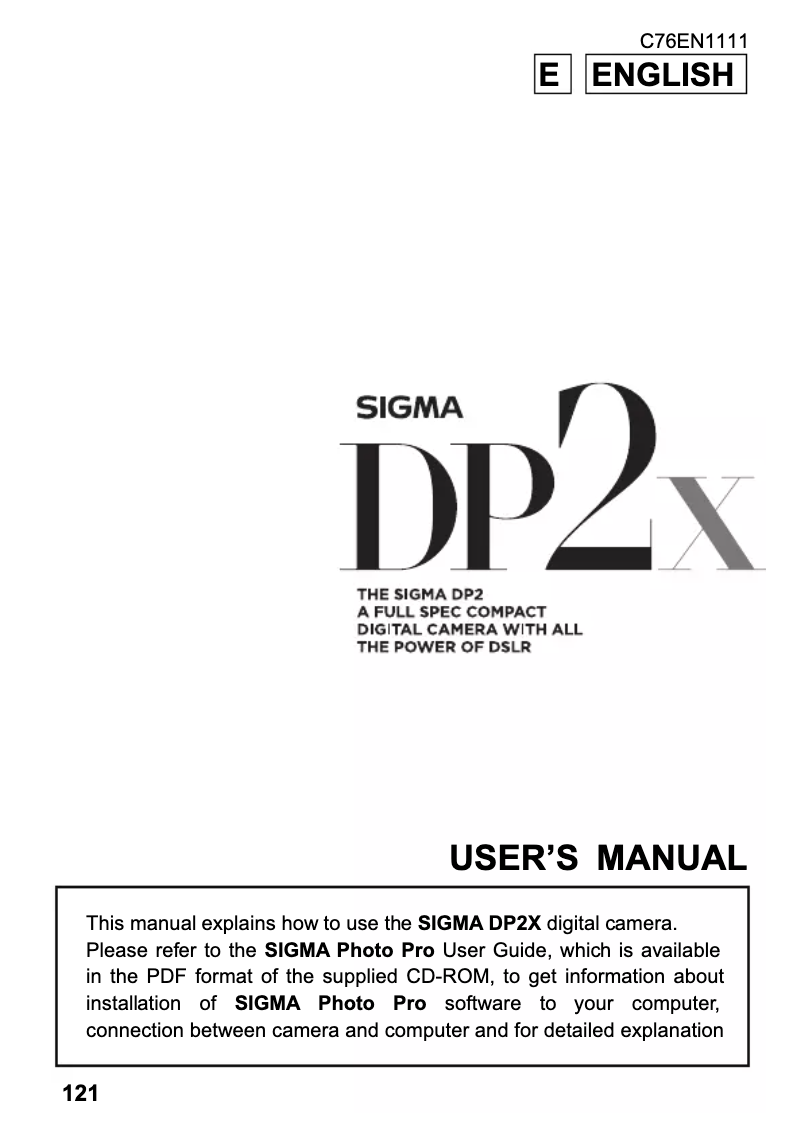 C76EN1111

E ENGLISH

SIGMA

DP2x

THE SIGMA DP2
A FULL SPEC COMPACT
DIGITAL CAMERA WITH ALL
THE POWER OF DSLR

USER'S MANUAL

This manual explains how to use the SIGMA DP2X digital camera.
Please refer to the SIGMA Photo Pro User Guide, which is available in the PDF format of the supplied CD-ROM, to get information about installation of SIGMA Photo Pro software to your computer, connection between camera and computer and for detailed explanation

121